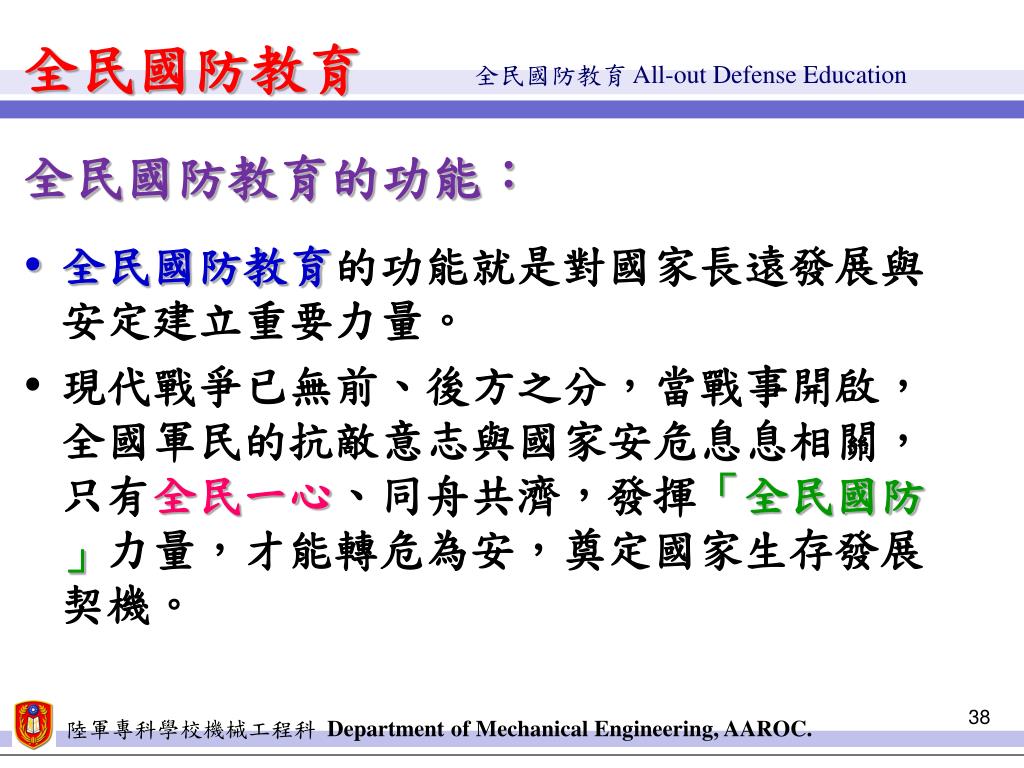 全民國防教育

全民國防教育 All-out Defense Education

全民國防教育的功能：

• 全民國防教育的功能就是對國家長遠發展與安定建立重要力量。

• 現代戰爭已無前、後方之分，當戰事開啟，全國軍民的抗敵意志與國家安危息息相關，只有全民一心、同舟共濟，發揮「全民國防」力量，才能轉危為安，奠定國家生存發展契機。

陸軍專科學校機械工程科 Department of Mechanical Engineering, AAROC.

38